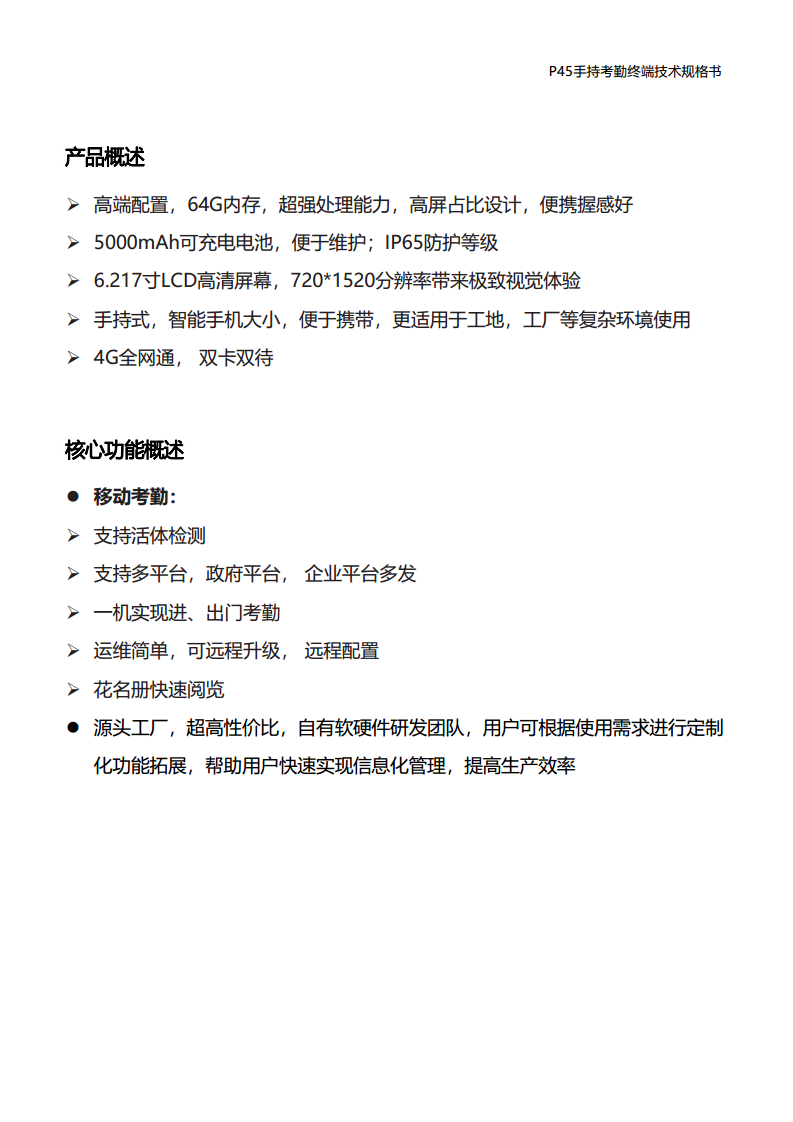 P45手持考勤终端技术规格书

产品概述

➢ 高端配置，64G内存，超强处理能力，高屏占比设计，便携握感好
➢ 5000mAh可充电电池，便于维护；IP65防护等级
➢ 6.217寸LCD高清屏幕，720*1520分辨率带来极致视觉体验
➢ 手持式，智能手机大小，便于携带，更适用于工地，工厂等复杂环境使用
➢ 4G全网通， 双卡双待

核心功能概述

● 移动考勤：
➢ 支持活体检测
➢ 支持多平台，政府平台， 企业平台多发
➢ 一机实现进、出门考勤
➢ 运维简单，可远程升级， 远程配置
➢ 花名册快速阅览
● 源头工厂，超高性价比，自有软硬件研发团队，用户可根据使用需求进行定制化功能拓展，帮助用户快速实现信息化管理，提高生产效率